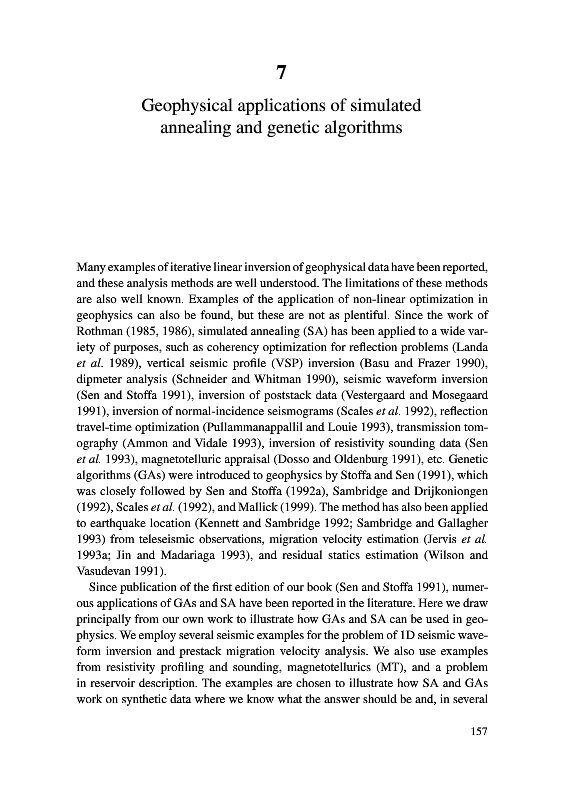 7

Geophysical applications of simulated annealing and genetic algorithms

Many examples of iterative linear inversion of geophysical data have been reported, and these analysis methods are well understood. The limitations of these methods are also well known. Examples of the application of non-linear optimization in geophysics can also be found, but these are not as plentiful. Since the work of Rothman (1985, 1986), simulated annealing (SA) has been applied to a wide variety of purposes, such as coherency optimization for reflection problems (Landa et al. 1989), vertical seismic profile (VSP) inversion (Basu and Frazer 1990), dipmeter analysis (Schneider and Whitman 1990), seismic waveform inversion (Sen and Stoffa 1991), inversion of poststack data (Vestergaard and Mosegaard 1991), inversion of normal-incidence seismograms (Scales et al. 1992), reflection travel-time optimization (Pullammanappallil and Louie 1993), transmission tomography (Ammon and Vidale 1993), inversion of resistivity sounding data (Sen et al. 1993), magnetotelluric appraisal (Dosso and Oldenburg 1991), etc. Genetic algorithms (GAs) were introduced to geophysics by Stoffa and Sen (1991), which was closely followed by Sen and Stoffa (1992a), Sambridge and Drijkoniongen (1992), Scales et al. (1992), and Mallick (1999). The method has also been applied to earthquake location (Kennett and Sambridge 1992; Sambridge and Gallagher 1993) from teleseismic observations, migration velocity estimation (Jervis et al. 1993a; Jin and Madariaga 1993), and residual statics estimation (Wilson and Vasudevan 1991).

Since publication of the first edition of our book (Sen and Stoffa 1991), numerous applications of GAs and SA have been reported in the literature. Here we draw principally from our own work to illustrate how GAs and SA can be used in geophysics. We employ several seismic examples for the problem of 1D seismic waveform inversion and prestack migration velocity analysis. We also use examples from resistivity profiling and sounding, magnetotellurics (MT), and a problem in reservoir description. The examples are chosen to illustrate how SA and GAs work on synthetic data where we know what the answer should be and, in several

157